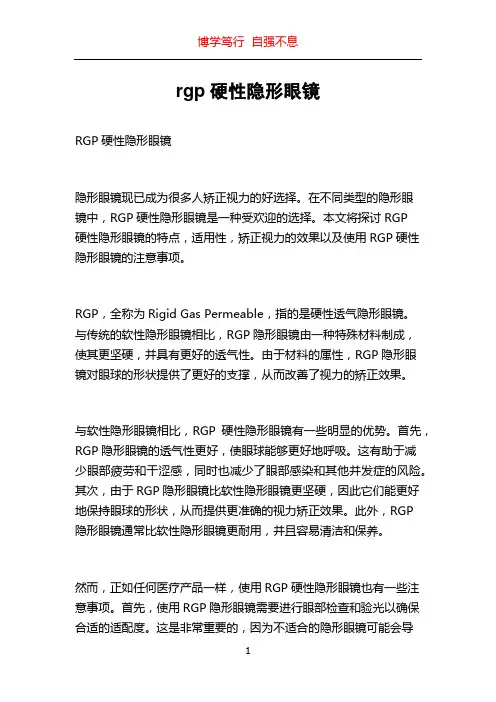 博学笃行 自强不息

rgp 硬性隐形眼镜

RGP 硬性隐形眼镜

隐形眼镜现已成为很多人矫正视力的好选择。在不同类型的隐形眼镜中，RGP 硬性隐形眼镜是一种受欢迎的选择。本文将探讨 RGP 硬性隐形眼镜的特点，适用性，矫正视力的效果以及使用 RGP 硬性隐形眼镜的注意事项。

RGP，全称为 Rigid Gas Permeable，指的是硬性透气隐形眼镜。与传统的软性隐形眼镜相比，RGP 隐形眼镜由一种特殊材料制成，使其更坚硬，并具有更好的透气性。由于材料的属性，RGP 隐形眼镜对眼球的形状提供了更好的支撑，从而改善了视力的矫正效果。

与软性隐形眼镜相比，RGP 硬性隐形眼镜有一些明显的优势。首先，RGP 隐形眼镜的透气性更好，使眼球能够更好地呼吸。这有助于减少眼部疲劳和干涩感，同时也减少了眼部感染和其他并发症的风险。其次，由于 RGP 隐形眼镜比软性隐形眼镜更坚硬，因此它们能更好地保持眼球的形状，从而提供更准确的视力矫正效果。此外，RGP 隐形眼镜通常比软性隐形眼镜更耐用，并且容易清洁和保养。

然而，正如任何医疗产品一样，使用 RGP 硬性隐形眼镜也有一些注意事项。首先，使用 RGP 隐形眼镜需要进行眼部检查和验光以确保合适的适配度。这是非常重要的，因为不适合的隐形眼镜可能会导

1